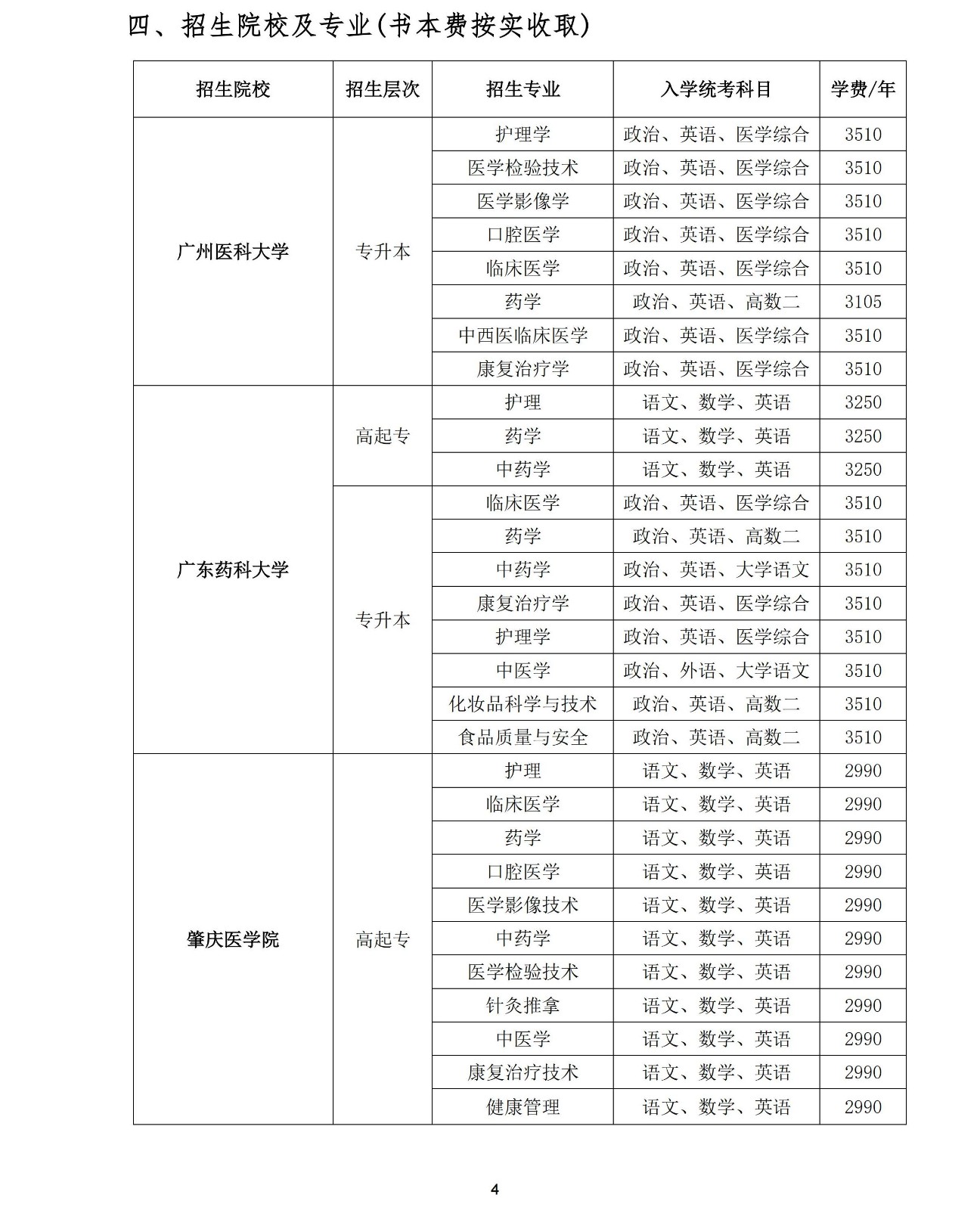 四、招生院校及专业(书本费按实收取)

| 招生院校 | 招生层次 | 招生专业 | 入学统考科目 | 学费/年 |
|---|---|---|---|---|
| 广州医科大学 | 专升本 | 护理学 | 政治、英语、医学综合 | 3510 |
| | | 医学检验技术 | 政治、英语、医学综合 | 3510 |
| | | 医学影像学 | 政治、英语、医学综合 | 3510 |
| | | 口腔医学 | 政治、英语、医学综合 | 3510 |
| | | 临床医学 | 政治、英语、医学综合 | 3510 |
| | | 药学 | 政治、英语、高数二 | 3105 |
| | | 中西医临床医学 | 政治、英语、医学综合 | 3510 |
| | | 康复治疗学 | 政治、英语、医学综合 | 3510 |
| 广东药科大学 | 高起专 | 护理 | 语文、数学、英语 | 3250 |
| | | 药学 | 语文、数学、英语 | 3250 |
| | | 中药学 | 语文、数学、英语 | 3250 |
| | 专升本 | 临床医学 | 政治、英语、医学综合 | 3510 |
| | | 药学 | 政治、英语、高数二 | 3510 |
| | | 中药学 | 政治、英语、大学语文 | 3510 |
| | | 康复治疗学 | 政治、英语、医学综合 | 3510 |
| | | 护理学 | 政治、英语、医学综合 | 3510 |
| | | 中医学 | 政治、外语、大学语文 | 3510 |
| | | 化妆品科学与技术 | 政治、英语、高数二 | 3510 |
| | | 食品质量与安全 | 政治、英语、高数二 | 3510 |
| 肇庆医学院 | 高起专 | 护理 | 语文、数学、英语 | 2990 |
| | | 临床医学 | 语文、数学、英语 | 2990 |
| | | 药学 | 语文、数学、英语 | 2990 |
| | | 口腔医学 | 语文、数学、英语 | 2990 |
| | | 医学影像技术 | 语文、数学、英语 | 2990 |
| | | 中药学 | 语文、数学、英语 | 2990 |
| | | 医学检验技术 | 语文、数学、英语 | 2990 |
| | | 针灸推拿 | 语文、数学、英语 | 2990 |
| | | 中医学 | 语文、数学、英语 | 2990 |
| | | 康复治疗技术 | 语文、数学、英语 | 2990 |
| | | 健康管理 | 语文、数学、英语 | 2990 |

4